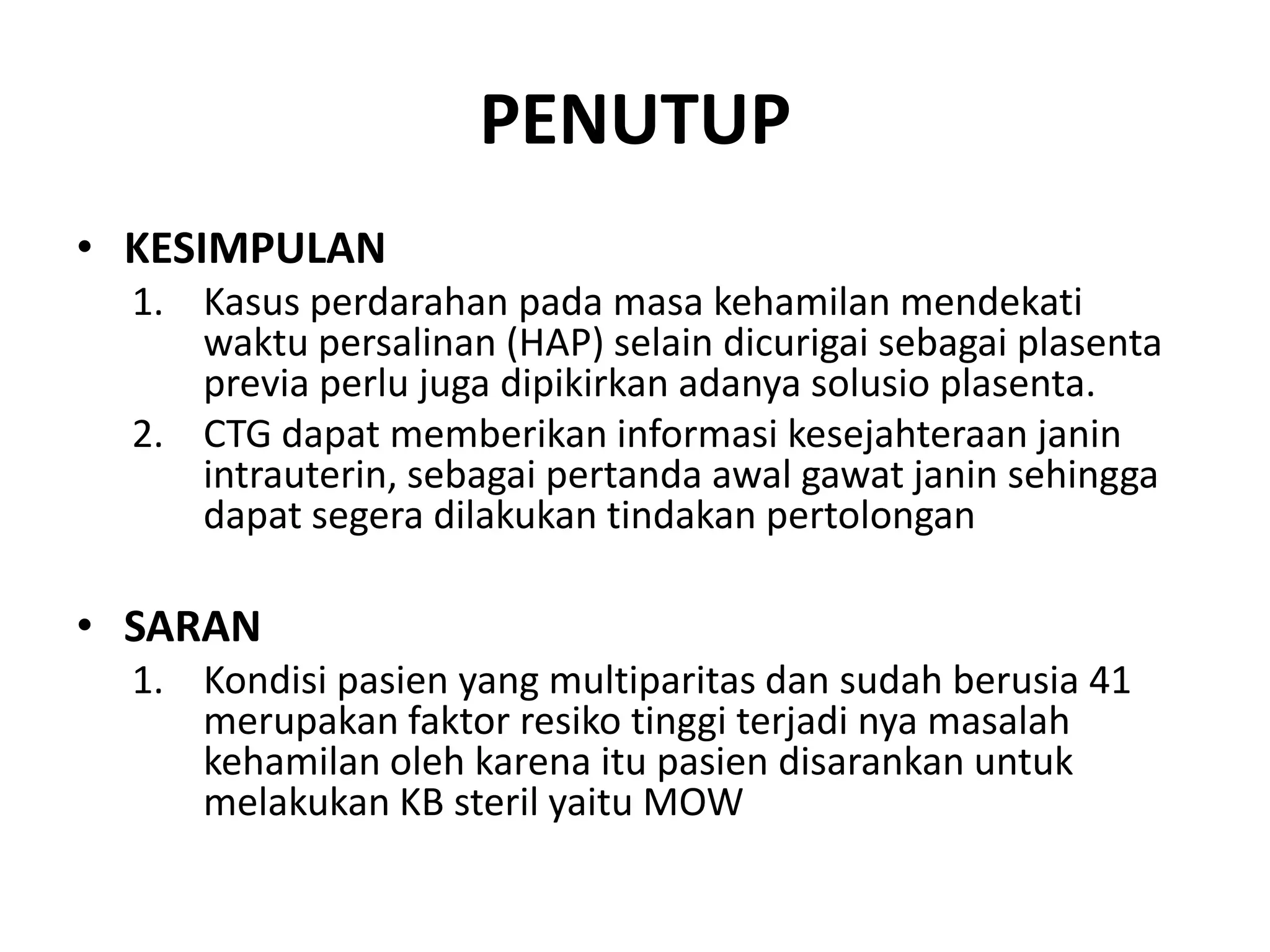 PENUTUP

• KESIMPULAN

1. Kasus perdarahan pada masa kehamilan mendekati waktu persalinan (HAP) selain dicurigai sebagai plasenta previa perlu juga dipikirkan adanya solusio plasenta.
2. CTG dapat memberikan informasi kesejahteraan janin intrauterin, sebagai pertanda awal gawat janin sehingga dapat segera dilakukan tindakan pertolongan

• SARAN

1. Kondisi pasien yang multiparitas dan sudah berusia 41 merupakan faktor resiko tinggi terjadi nya masalah kehamilan oleh karena itu pasien disarankan untuk melakukan KB steril yaitu MOW